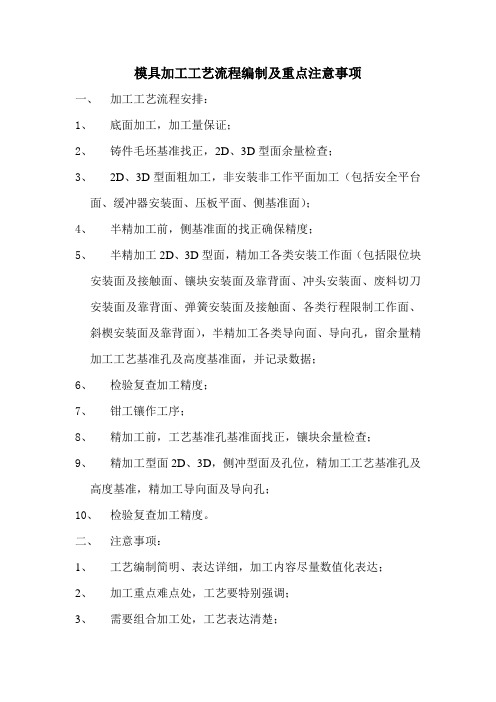 模具加工工艺流程编制及重点注意事项

一、　加工工艺流程安排：

1、　底面加工，加工量保证；

2、　铸件毛坯基准找正，2D、3D 型面余量检查；

3、　2D、3D 型面粗加工，非安装非工作平面加工（包括安全平台面、缓冲器安装面、压板平面、侧基准面）；

4、　半精加工前，侧基准面的找正确保精度；

5、　半精加工 2D、3D 型面，精加工各类安装工作面（包括限位块安装面及接触面、镶块安装面及靠背面、冲头安装面、废料切刀安装面及靠背面、弹簧安装面及接触面、各类行程限制工作面、斜楔安装面及靠背面），半精加工各类导向面、导向孔，留余量精加工工艺基准孔及高度基准面，并记录数据；

6、　检验复查加工精度；

7、　钳工镶作工序；

8、　精加工前，工艺基准孔基准面找正，镶块余量检查；

9、　精加工型面 2D、3D，侧冲型面及孔位，精加工工艺基准孔及高度基准，精加工导向面及导向孔；

10、　检验复查加工精度。

二、　注意事项：

1、　工艺编制简明、表达详细，加工内容尽量数值化表达；

2、　加工重点难点处，工艺要特别强调；

3、　需要组合加工处，工艺表达清楚；